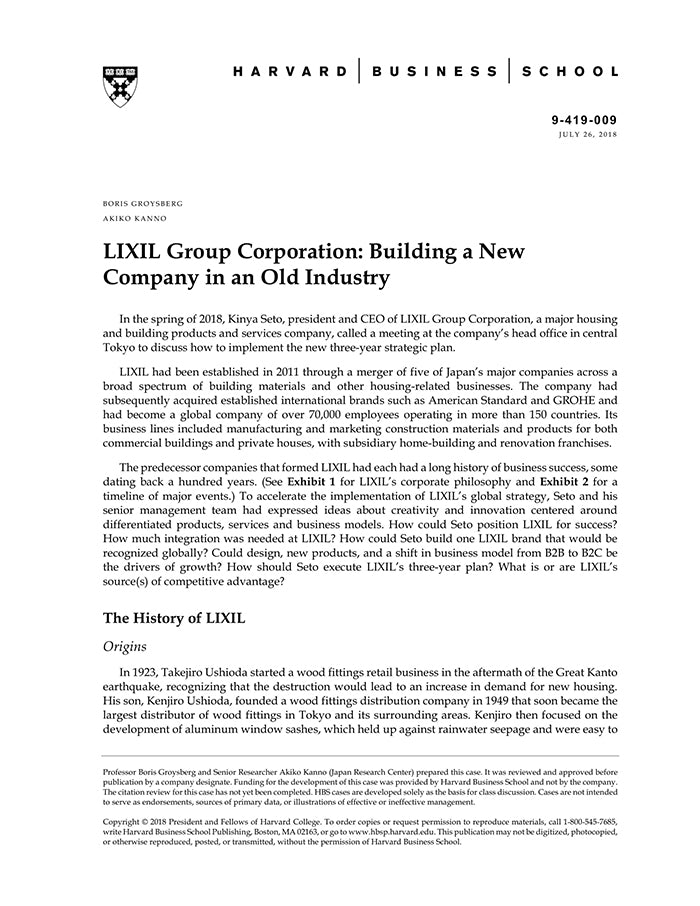 HARVARD | BUSINESS | SCHOOL

9-419-009
JULY 26, 2018

BORIS GROYSBERG
AKIKO KANNO

LIXIL Group Corporation: Building a New Company in an Old Industry

In the spring of 2018, Kinya Seto, president and CEO of LIXIL Group Corporation, a major housing and building products and services company, called a meeting at the company's head office in central Tokyo to discuss how to implement the new three-year strategic plan.

LIXIL had been established in 2011 through a merger of five of Japan's major companies across a broad spectrum of building materials and other housing-related businesses. The company had subsequently acquired established international brands such as American Standard and GROHE and had become a global company of over 70,000 employees operating in more than 150 countries. Its business lines included manufacturing and marketing construction materials and products for both commercial buildings and private houses, with subsidiary home-building and renovation franchises.

The predecessor companies that formed LIXIL had each had a long history of business success, some dating back a hundred years. (See Exhibit 1 for LIXIL's corporate philosophy and Exhibit 2 for a timeline of major events.) To accelerate the implementation of LIXIL's global strategy, Seto and his senior management team had expressed ideas about creativity and innovation centered around differentiated products, services and business models. How could Seto position LIXIL for success? How much integration was needed at LIXIL? How could Seto build one LIXIL brand that would be recognized globally? Could design, new products, and a shift in business model from B2B to B2C be the drivers of growth? How should Seto execute LIXIL's three-year plan? What is or are LIXIL's source(s) of competitive advantage?

The History of LIXIL

Origins

In 1923, Takejiro Ushioda started a wood fittings retail business in the aftermath of the Great Kanto earthquake, recognizing that the destruction would lead to an increase in demand for new housing. His son, Kenjiro Ushioda, founded a wood fittings distribution company in 1949 that soon became the largest distributor of wood fittings in Tokyo and its surrounding areas. Kenjiro then focused on the development of aluminum window sashes, which held up against rainwater seepage and were easy to

Professor Boris Groysberg and Senior Researcher Akiko Kanno (Japan Research Center) prepared this case. It was reviewed and approved before publication by a company designate. Funding for the development of this case was provided by Harvard Business School and not by the company. The citation review for this case has not yet been completed. HBS cases are developed solely as the basis for class discussion. Cases are not intended to serve as endorsements, sources of primary data, or illustrations of effective or ineffective management.

Copyright © 2018 President and Fellows of Harvard College. To order copies or request permission to reproduce materials, call 1-800-545-7685, write Harvard Business School Publishing, Boston, MA 02163, or go to www.hbsp.harvard.edu. This publication may not be digitized, photocopied, or otherwise reproduced, posted, or transmitted, without the permission of Harvard Business School.